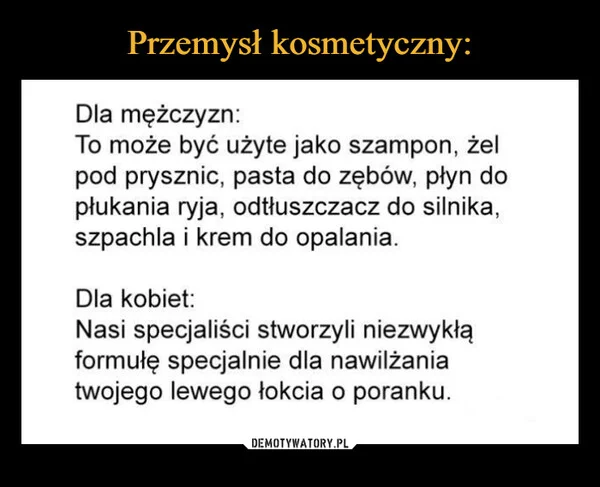 Przemysł kosmetyczny:

Dla mężczyzn:
To może być użyte jako szampon, żel pod prysznic, pasta do zębów, płyn do płukania ryja, odtłuszczacz do silnika, szpachla i krem do opalania.

Dla kobiet:
Nasi specjaliści stworzyli niezwykłą formułę specjalnie dla nawilżania twojego lewego łokcia o poranku.

DEMOTYWATORY.PL